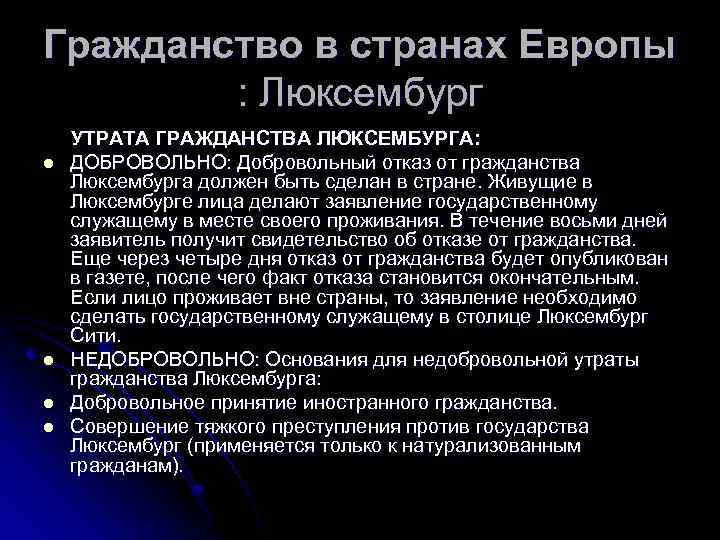 Гражданство в странах Европы : Люксембург

УТРАТА ГРАЖДАНСТВА ЛЮКСЕМБУРГА:

- ДОБРОВОЛЬНО: Добровольный отказ от гражданства Люксембурга должен быть сделан в стране. Живущие в Люксембурге лица делают заявление государственному служащему в месте своего проживания. В течение восьми дней заявитель получит свидетельство об отказе от гражданства. Еще через четыре дня отказ от гражданства будет опубликован в газете, после чего факт отказа становится окончательным. Если лицо проживает вне страны, то заявление необходимо сделать государственному служащему в столице Люксембург Сити.
- НЕДОБРОВОЛЬНО: Основания для недобровольной утраты гражданства Люксембурга:
- Добровольное принятие иностранного гражданства.
- Совершение тяжкого преступления против государства Люксембург (применяется только к натурализованным гражданам).